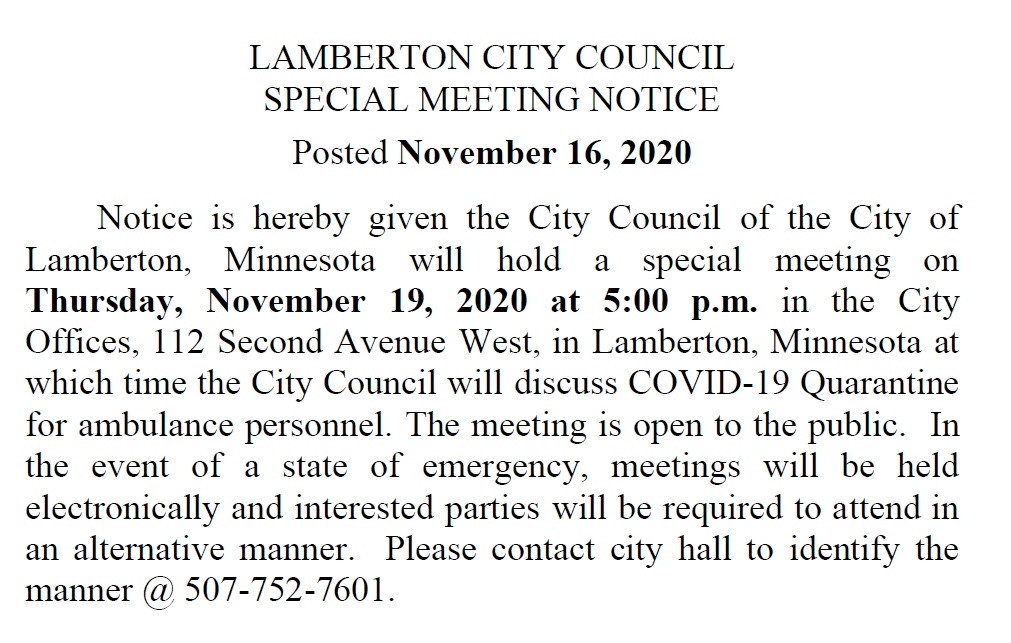 LAMBERTON CITY COUNCIL
SPECIAL MEETING NOTICE

Posted November 16, 2020

Notice is hereby given the City Council of the City of Lamberton, Minnesota will hold a special meeting on Thursday, November 19, 2020 at 5:00 p.m. in the City Offices, 112 Second Avenue West, in Lamberton, Minnesota at which time the City Council will discuss COVID-19 Quarantine for ambulance personnel. The meeting is open to the public. In the event of a state of emergency, meetings will be held electronically and interested parties will be required to attend in an alternative manner. Please contact city hall to identify the manner @ 507-752-7601.